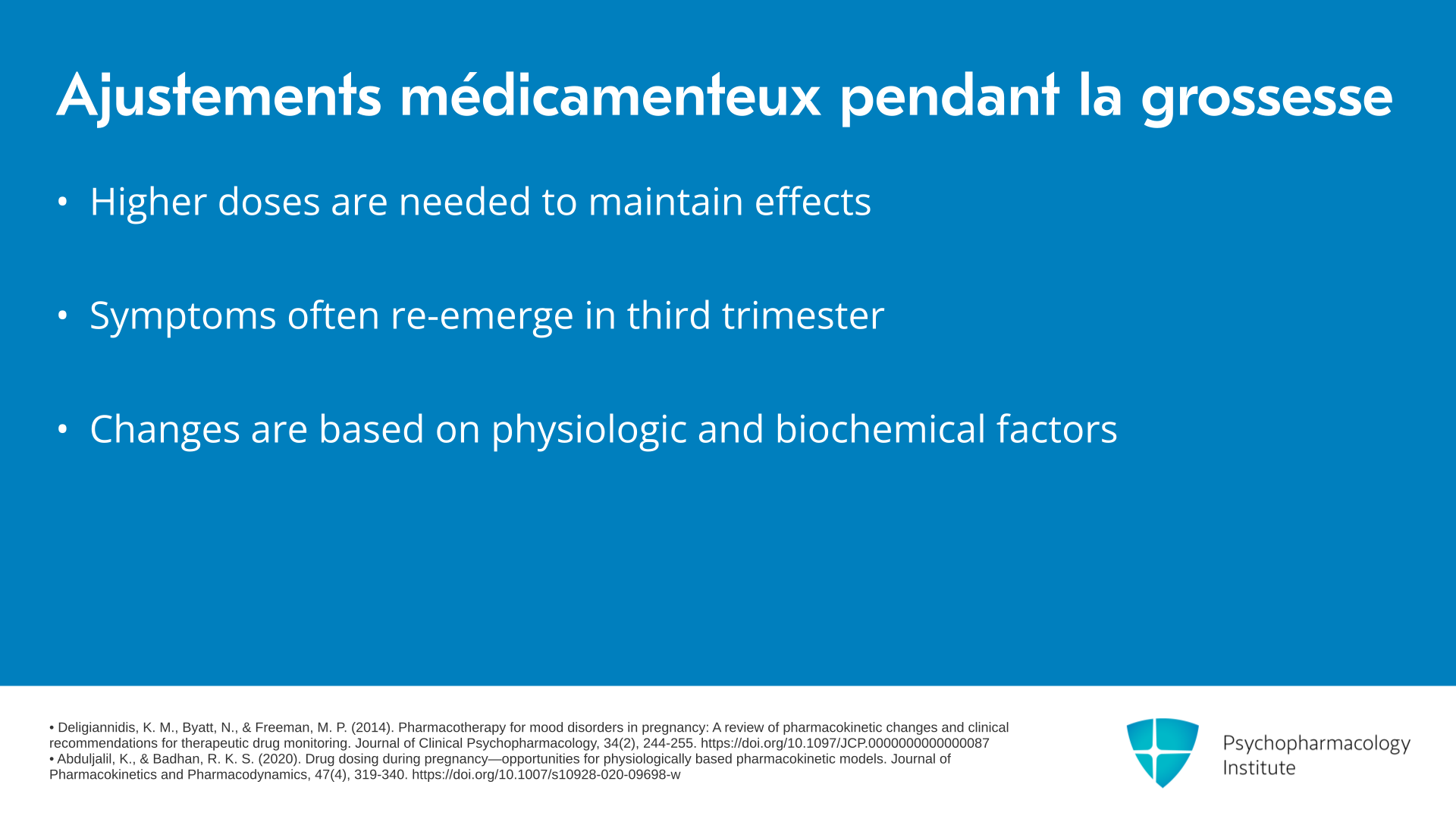 Ajustements médicamenteux pendant la grossesse

• Higher doses are needed to maintain effects

• Symptoms often re-emerge in third trimester

• Changes are based on physiologic and biochemical factors

• Deligiannidis, K. M., Byatt, N., & Freeman, M. P. (2014). Pharmacotherapy for mood disorders in pregnancy: A review of pharmacokinetic changes and clinical recommendations for therapeutic drug monitoring. Journal of Clinical Psychopharmacology, 34(2), 244-255. https://doi.org/10.1097/JCP.0000000000000087
• Abduljalil, K., & Badhan, R. K. S. (2020). Drug dosing during pregnancy—opportunities for physiologically based pharmacokinetic models. Journal of Pharmacokinetics and Pharmacodynamics, 47(4), 319-340. https://doi.org/10.1007/s10928-020-09698-w

Psychopharmacology Institute